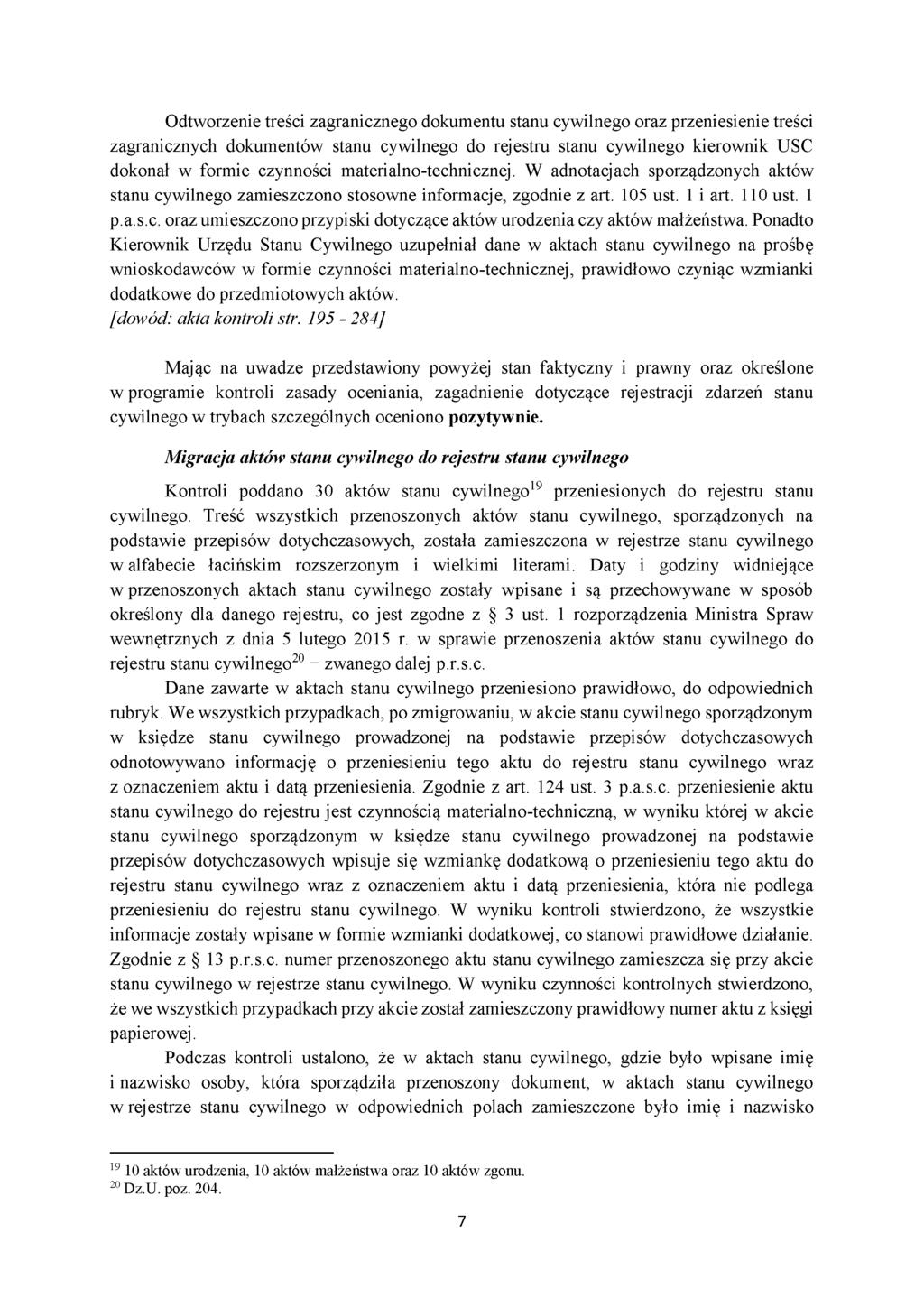 Odtworzenie treści zagranicznego dokumentu stanu cywilnego oraz przeniesienie treści zagranicznych dokumentów stanu cywilnego do rejestru stanu cywilnego kierownik USC dokonał w formie czynności materialno-technicznej. W adnotacjach sporządzonych aktów stanu cywilnego zamieszczono stosowne informacje, zgodnie z art. 105 ust. 1 i art. 110 ust. 1 p.a.s.c. oraz umieszczono przypiski dotyczące aktów urodzenia czy aktów małżeństwa. Ponadto Kierownik Urzędu Stanu Cywilnego uzupełniał dane w aktach stanu cywilnego na prośbę wnioskodawców w formie czynności materialno-technicznej, prawidłowo czyniąc wzmianki dodatkowe do przedmiotowych aktów.
[dowód: akta kontroli str. 195 - 284]

Mając na uwadze przedstawiony powyżej stan faktyczny i prawny oraz określone w programie kontroli zasady oceniania, zagadnienie dotyczące rejestracji zdarzeń stanu cywilnego w trybach szczególnych oceniono pozytywnie.

Migracja aktów stanu cywilnego do rejestru stanu cywilnego

Kontroli poddano 30 aktów stanu cywilnego$^{19}$ przeniesionych do rejestru stanu cywilnego. Treść wszystkich przenoszonych aktów stanu cywilnego, sporządzonych na podstawie przepisów dotychczasowych, została zamieszczona w rejestrze stanu cywilnego w alfabecie łacińskim rozszerzonym i wielkimi literami. Daty i godziny widniejące w przenoszonych aktach stanu cywilnego zostały wpisane i są przechowywane w sposób określony dla danego rejestru, co jest zgodne z § 3 ust. 1 rozporządzenia Ministra Spraw wewnętrznych z dnia 5 lutego 2015 r. w sprawie przenoszenia aktów stanu cywilnego do rejestru stanu cywilnego$^{20}$ – zwanego dalej p.r.s.c.

Dane zawarte w aktach stanu cywilnego przeniesiono prawidłowo, do odpowiednich rubryk. We wszystkich przypadkach, po zmigrowaniu, w akcie stanu cywilnego sporządzonym w księdze stanu cywilnego prowadzonej na podstawie przepisów dotychczasowych odnotowywano informację o przeniesieniu tego aktu do rejestru stanu cywilnego wraz z oznaczeniem aktu i datą przeniesienia. Zgodnie z art. 124 ust. 3 p.a.s.c. przeniesienie aktu stanu cywilnego do rejestru jest czynnością materialno-techniczną, w wyniku której w akcie stanu cywilnego sporządzonym w księdze stanu cywilnego prowadzonej na podstawie przepisów dotychczasowych wpisuje się wzmiankę dodatkową o przeniesieniu tego aktu do rejestru stanu cywilnego wraz z oznaczeniem aktu i datą przeniesienia, która nie podlega przeniesieniu do rejestru stanu cywilnego. W wyniku kontroli stwierdzono, że wszystkie informacje zostały wpisane w formie wzmianki dodatkowej, co stanowi prawidłowe działanie. Zgodnie z § 13 p.r.s.c. numer przenoszonego aktu stanu cywilnego zamieszcza się przy akcie stanu cywilnego w rejestrze stanu cywilnego. W wyniku czynności kontrolnych stwierdzono, że we wszystkich przypadkach przy akcie został zamieszczony prawidłowy numer aktu z księgi papierowej.

Podczas kontroli ustalono, że w aktach stanu cywilnego, gdzie było wpisane imię i nazwisko osoby, która sporządziła przenoszony dokument, w aktach stanu cywilnego w rejestrze stanu cywilnego w odpowiednich polach zamieszczone było imię i nazwisko

$^{19}$ 10 aktów urodzenia, 10 aktów małżeństwa oraz 10 aktów zgonu.
$^{20}$ Dz.U. poz. 204.

7